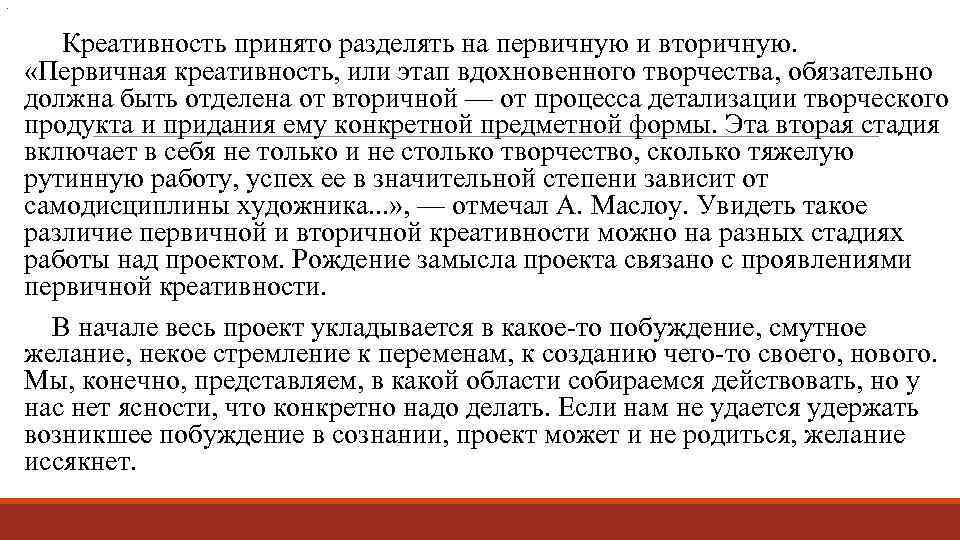 Креативность принято разделять на первичную и вторичную. «Первичная креативность, или этап вдохновенного творчества, обязательно должна быть отделена от вторичной — от процесса детализации творческого продукта и придания ему конкретной предметной формы. Эта вторая стадия включает в себя не только и не столько творчество, сколько тяжелую рутинную работу, успех ее в значительной степени зависит от самодисциплины художника...», — отмечал А. Маслоу. Увидеть такое различие первичной и вторичной креативности можно на разных стадиях работы над проектом. Рождение замысла проекта связано с проявлениями первичной креативности.

В начале весь проект укладывается в какое-то побуждение, смутное желание, некое стремление к переменам, к созданию чего-то своего, нового. Мы, конечно, представляем, в какой области собираемся действовать, но у нас нет ясности, что конкретно надо делать. Если нам не удается удержать возникшее побуждение в сознании, проект может и не родиться, желание иссякнет.